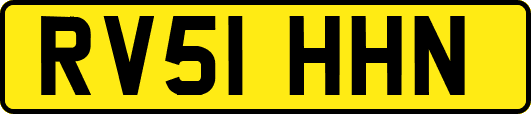 RV51 HHN